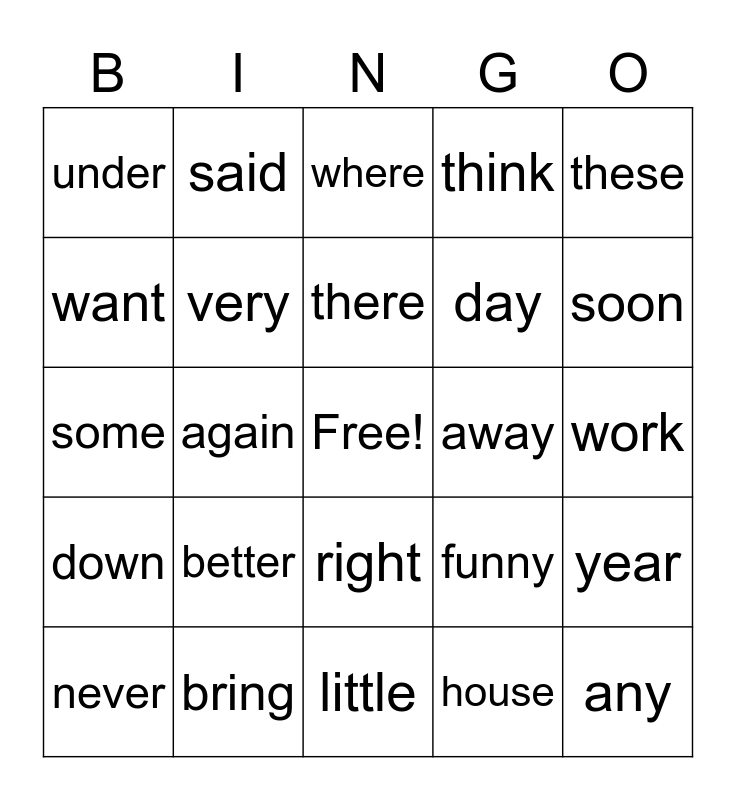 | B | I | N | G | O |
|---|---|---|---|---|
| under | said | where | think | these |
| want | very | there | day | soon |
| some | again | Free! | away | work |
| down | better | right | funny | year |
| never | bring | little | house | any |